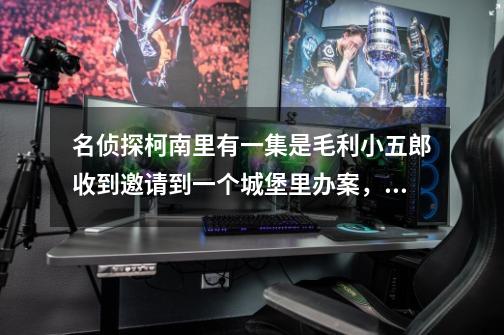 名侦探柯南里有一集是毛利小五郎收到邀请到一个城堡里办案，...